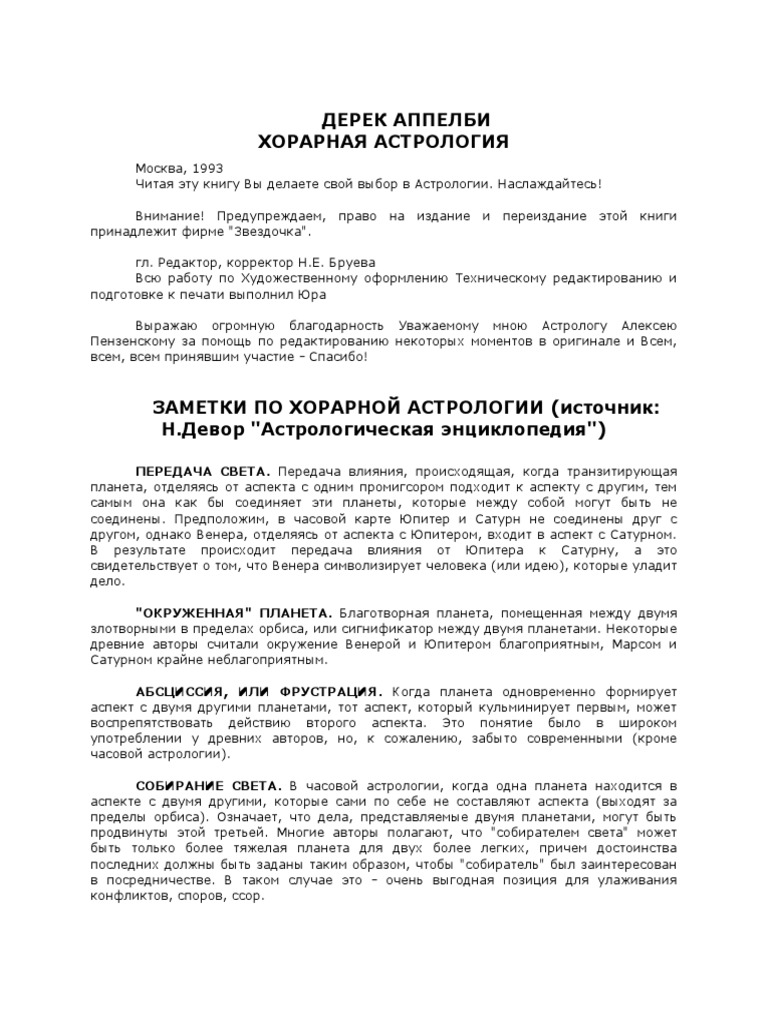 ДЕРЕК АППЕЛБИ
ХОРАРНАЯ АСТРОЛОГИЯ

Москва, 1993
Читая эту книгу Вы делаете свой выбор в Астрологии. Наслаждайтесь!

Внимание! Предупреждаем, право на издание и переиздание этой книги принадлежит фирме "Звездочка".

гл. Редактор, корректор Н.Е. Бруева
Всю работу по Художественному оформлению Техническому редактированию и подготовке к печати выполнил Юра

Выражаю огромную благодарность Уважаемому мною Астрологу Алексею Пензенскому за помощь по редактированию некоторых моментов в оригинале и Всем, всем, всем принявшим участие – Спасибо!

ЗАМЕТКИ ПО ХОРАРНОЙ АСТРОЛОГИИ (источник: Н.Девор "Астрологическая энциклопедия")

ПЕРЕДАЧА СВЕТА. Передача влияния, происходящая, когда транзитирующая планета, отделяясь от аспекта с одним промигсором подходит к аспекту с другим, тем самым она как бы соединяет эти планеты, которые между собой могут быть не соединены. Предположим, в часовой карте Юпитер и Сатурн не соединены друг с другом, однако Венера, отделяясь от аспекта с Юпитером, входит в аспект с Сатурном. В результате происходит передача влияния от Юпитера к Сатурну, а это свидетельствует о том, что Венера символизирует человека (или идею), которые уладит дело.

"ОКРУЖЕННАЯ" ПЛАНЕТА. Благотворная планета, помещенная между двумя злотворными в пределах орбиса, или сигнификатор между двумя планетами. Некоторые древние авторы считали окружение Венерой и Юпитером благоприятным, Марсом и Сатурном крайне неблагоприятным.

АБСЦИССИЯ, ИЛИ ФРУСТРАЦИЯ. Когда планета одновременно формирует аспект с двумя другими планетами, тот аспект, который кульминирует первым, может воспрепятствовать действию второго аспекта. Это понятие было в широком употреблении у древних авторов, но, к сожалению, забыто современными (кроме часовой астрологии).

СОБИРАНИЕ СВЕТА. В часовой астрологии, когда одна планета находится в аспекте с двумя другими, которые сами по себе не составляют аспекта (выходят за пределы орбиса). Означает, что дела, представляемые двумя планетами, могут быть продвинуты этой третьей. Многие авторы полагают, что "собирателем света" может быть только более тяжелая планета для двух более легких, причем достоинства последних должны быть заданы таким образом, чтобы "собиратель" был заинтересован в посредничестве. В таком случае это – очень выгодная позиция для улаживания конфликтов, споров, ссор.